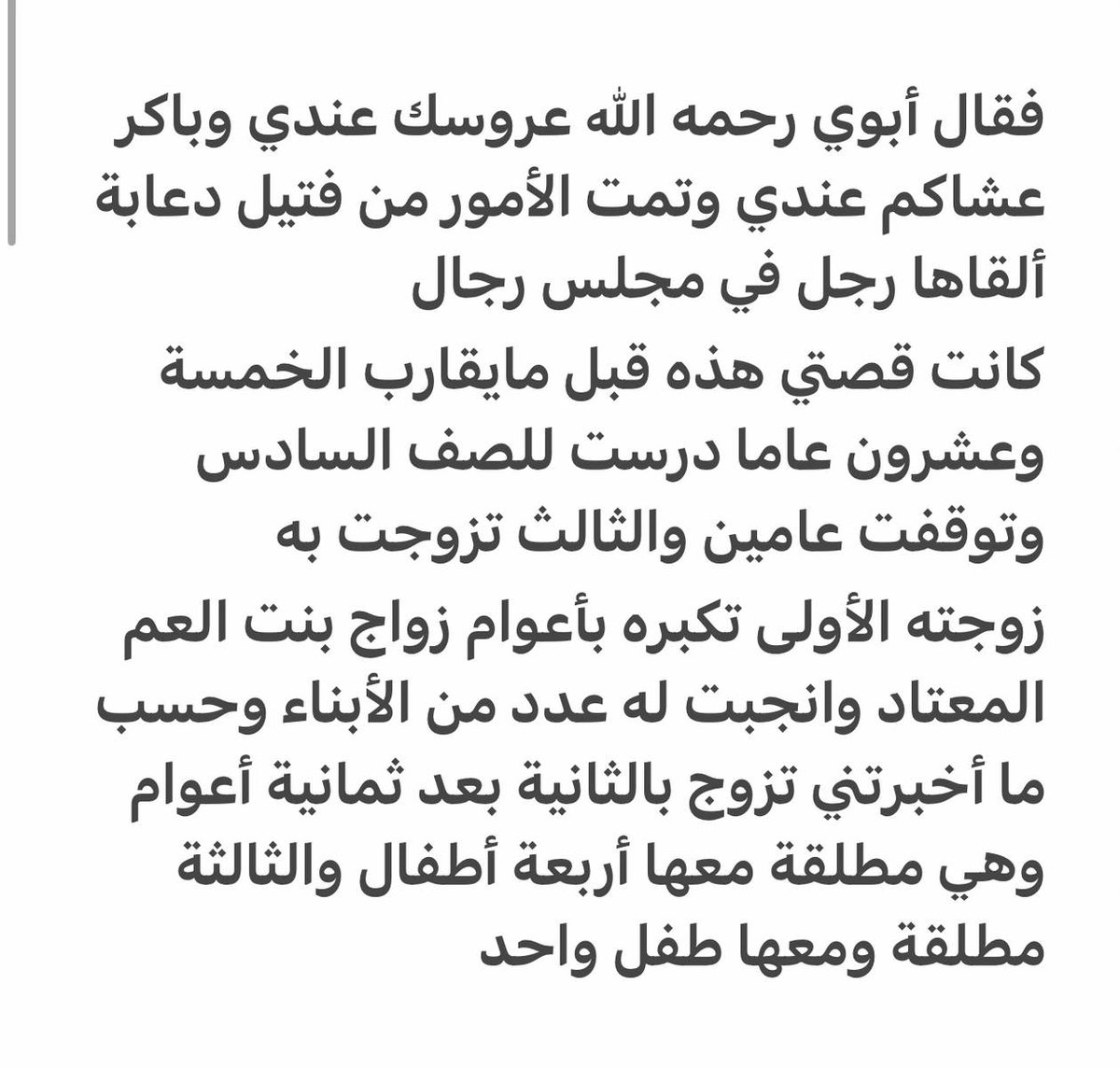 فقال أبوي رحمه الله عروسك عندي وباكر عشاكم عندي وتمت الأمور من فتيل دعابة ألقاها رجل في مجلس رجال

كانت قصتي هذه قبل مايقارب الخمسة وعشرون عاما درست للصف السادس وتوقفت عامين والثالث تزوجت به

زوجته الأولى تكبره بأعوام زواج بنت العم المعتاد وانجبت له عدد من الأبناء وحسب ما أخبرتني تزوج بالثانية بعد ثمانية أعوام وهي مطلقة معها أربعة أطفال والثالثة مطلقة ومعها طفل واحد